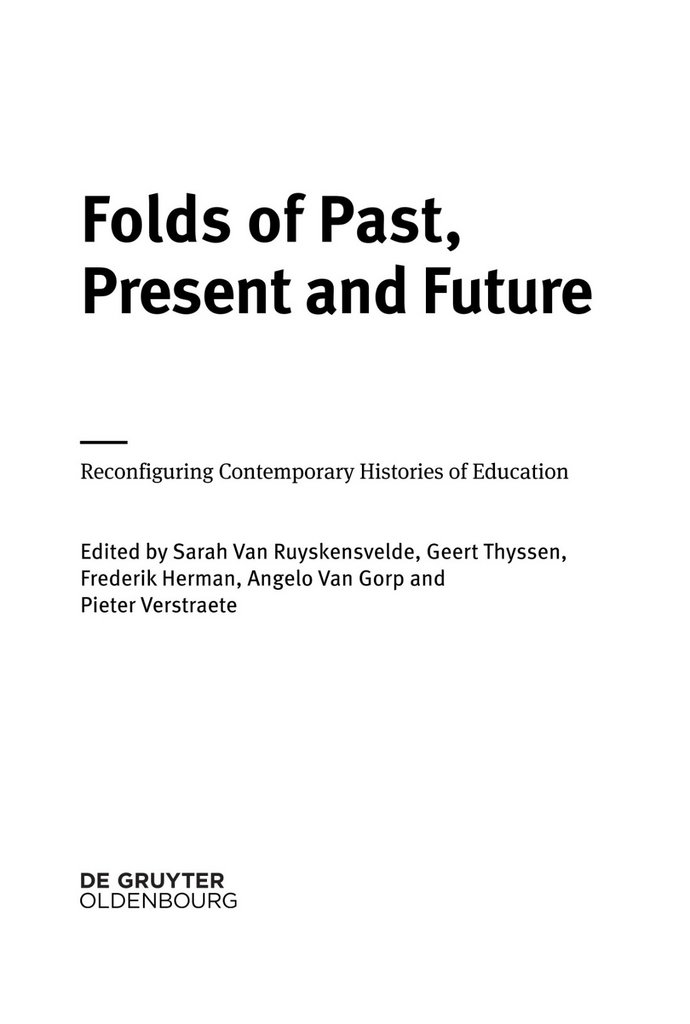 Folds of Past,
Present and Future

Reconfiguring Contemporary Histories of Education

Edited by Sarah Van Ruyskensvelde, Geert Thyssen, Frederik Herman, Angelo Van Gorp and Pieter Verstraete

DE GRUYTER
OLDENBOURG